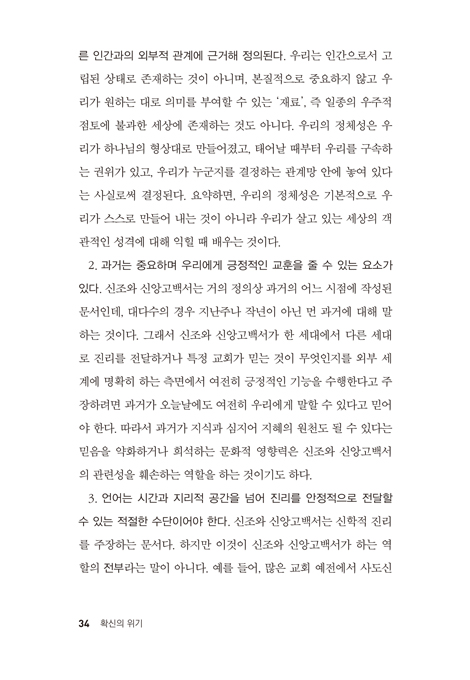 른 인간과의 외부적 관계에 근거해 정의된다. 우리는 인간으로서 고립된 상태로 존재하는 것이 아니며, 본질적으로 중요하지 않고 우리가 원하는 대로 의미를 부여할 수 있는 '재료', 즉 일종의 우주적 점토에 불과한 세상에 존재하는 것도 아니다. 우리의 정체성은 우리가 하나님의 형상대로 만들어졌고, 태어날 때부터 우리를 구속하는 권위가 있고, 우리가 누군지를 결정하는 관계망 안에 놓여 있다는 사실로써 결정된다. 요약하면, 우리의 정체성은 기본적으로 우리가 스스로 만들어 내는 것이 아니라 우리가 살고 있는 세상의 객관적인 성격에 대해 익힐 때 배우는 것이다.

2. 과거는 중요하며 우리에게 긍정적인 교훈을 줄 수 있는 요소가 있다. 신조와 신앙고백서는 거의 정의상 과거의 어느 시점에 작성된 문서인데, 대다수의 경우 지난주나 작년이 아닌 먼 과거에 대해 말하는 것이다. 그래서 신조와 신앙고백서가 한 세대에서 다른 세대로 진리를 전달하거나 특정 교회가 믿는 것이 무엇인지를 외부 세계에 명확히 하는 측면에서 여전히 긍정적인 기능을 수행한다고 주장하려면 과거가 오늘날에도 여전히 우리에게 말할 수 있다고 믿어야 한다. 따라서 과거가 지식과 심지어 지혜의 원천도 될 수 있다는 믿음을 약화하거나 희석하는 문화적 영향력은 신조와 신앙고백서의 관련성을 훼손하는 역할을 하는 것이기도 하다.

3. 언어는 시간과 지리적 공간을 넘어 진리를 안정적으로 전달할 수 있는 적절한 수단이어야 한다. 신조와 신앙고백서는 신학적 진리를 주장하는 문서다. 하지만 이것이 신조와 신앙고백서가 하는 역할의 전부라는 말이 아니다. 예를 들어, 많은 교회 예전에서 사도신

34 확신의 위기